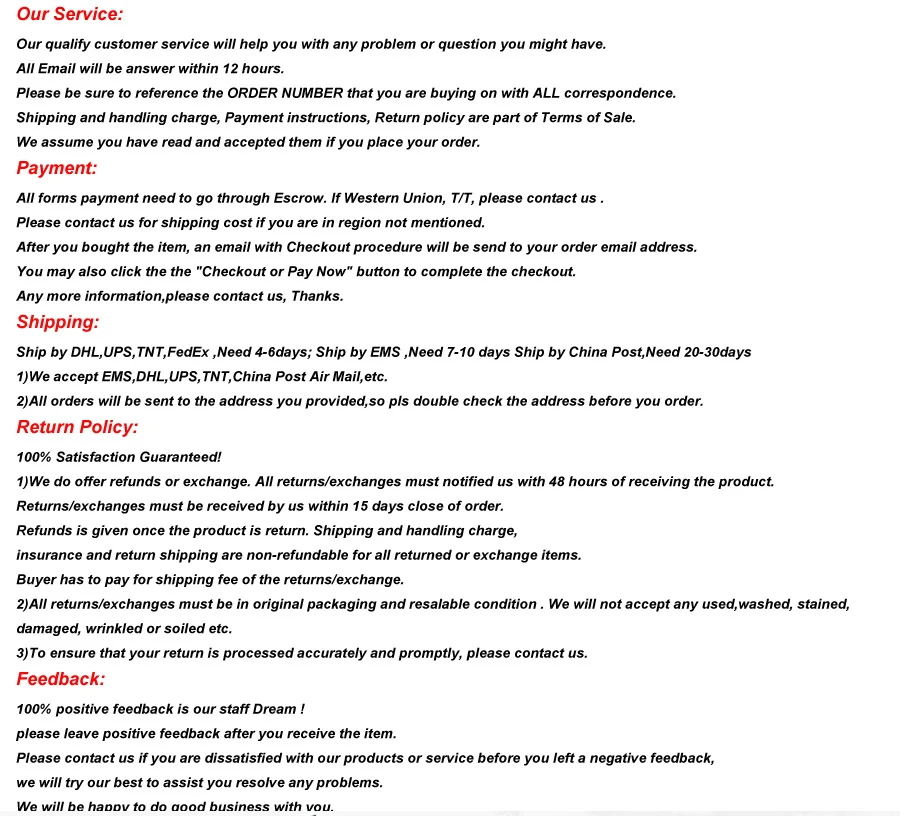 Our Service:

Our qualify customer service will help you with any problem or question you might have.
All Email will be answer within 12 hours.
Please be sure to reference the ORDER NUMBER that you are buying on with ALL correspondence.
Shipping and handling charge, Payment instructions, Return policy are part of Terms of Sale.
We assume you have read and accepted them if you place your order.

Payment:

All forms payment need to go through Escrow. If Western Union, T/T, please contact us .
Please contact us for shipping cost if you are in region not mentioned.
After you bought the item, an email with Checkout procedure will be send to your order email address.
You may also click the the "Checkout or Pay Now" button to complete the checkout.
Any more information,please contact us, Thanks.

Shipping:

Ship by DHL,UPS,TNT,FedEx ,Need 4-6days; Ship by EMS ,Need 7-10 days Ship by China Post,Need 20-30days
1)We accept EMS,DHL,UPS,TNT,China Post Air Mail,etc.
2)All orders will be sent to the address you provided,so pls double check the address before you order.

Return Policy:

100% Satisfaction Guaranteed!
1)We do offer refunds or exchange. All returns/exchanges must notified us with 48 hours of receiving the product.
Returns/exchanges must be received by us within 15 days close of order.
Refunds is given once the product is return. Shipping and handling charge,
insurance and return shipping are non-refundable for all returned or exchange items.
Buyer has to pay for shipping fee of the returns/exchange.
2)All returns/exchanges must be in original packaging and resalable condition . We will not accept any used,washed, stained, damaged, wrinkled or soiled etc.
3)To ensure that your return is processed accurately and promptly, please contact us.

Feedback:

100% positive feedback is our staff Dream !
please leave positive feedback after you receive the item.
Please contact us if you are dissatisfied with our products or service before you left a negative feedback,
we will try our best to assist you resolve any problems.
We will be happy to do good business with you.